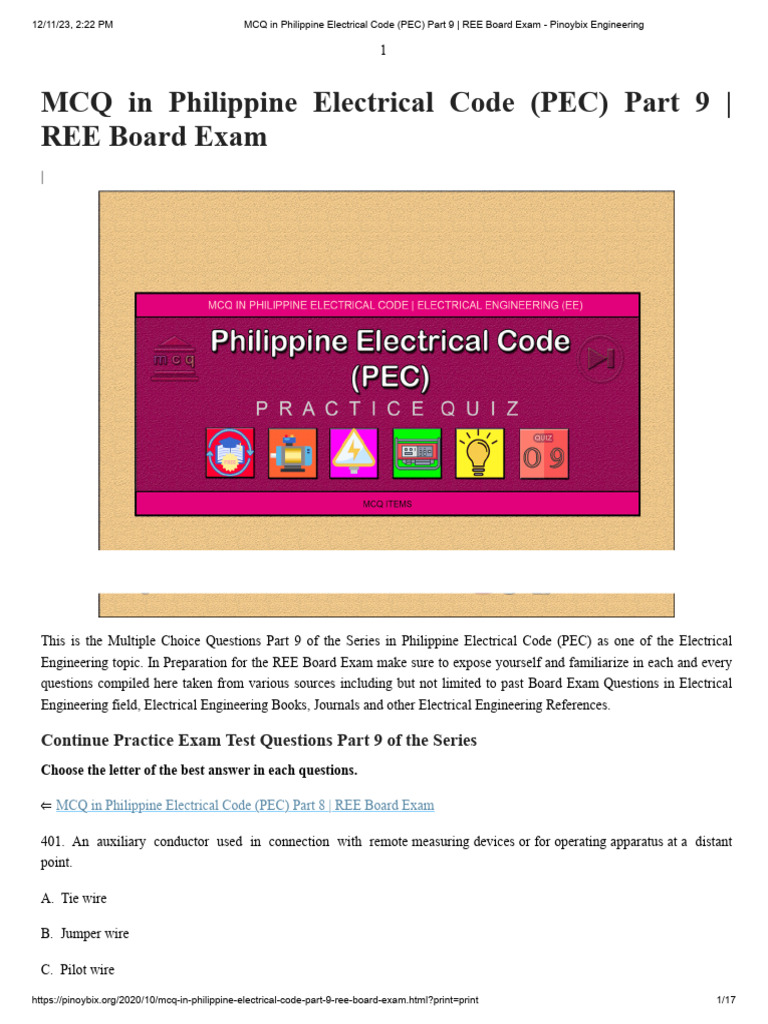 12/11/23, 2:22 PM MCQ in Philippine Electrical Code (PEC) Part 9 | REE Board Exam - Pinoybix Engineering

1

MCQ in Philippine Electrical Code (PEC) Part 9 | REE Board Exam

|

MCQ IN PHILIPPINE ELECTRICAL CODE | ELECTRICAL ENGINEERING (EE)

mcq

Philippine Electrical Code (PEC)

PRACTICE QUIZ

QUIZ
09

MCQ ITEMS

This is the Multiple Choice Questions Part 9 of the Series in Philippine Electrical Code (PEC) as one of the Electrical Engineering topic. In Preparation for the REE Board Exam make sure to expose yourself and familiarize in each and every questions compiled here taken from various sources including but not limited to past Board Exam Questions in Electrical Engineering field, Electrical Engineering Books, Journals and other Electrical Engineering References.

Continue Practice Exam Test Questions Part 9 of the Series

Choose the letter of the best answer in each questions.

⇐ MCQ in Philippine Electrical Code (PEC) Part 8 | REE Board Exam

401. An auxiliary conductor used in connection with remote measuring devices or for operating apparatus at a distant point.

A. Tie wire

B. Jumper wire

C. Pilot wire

https://pinoybix.org/2020/10/mcq-in-philippine-electrical-code-part-9-ree-board-exam.html?print=print 1/17